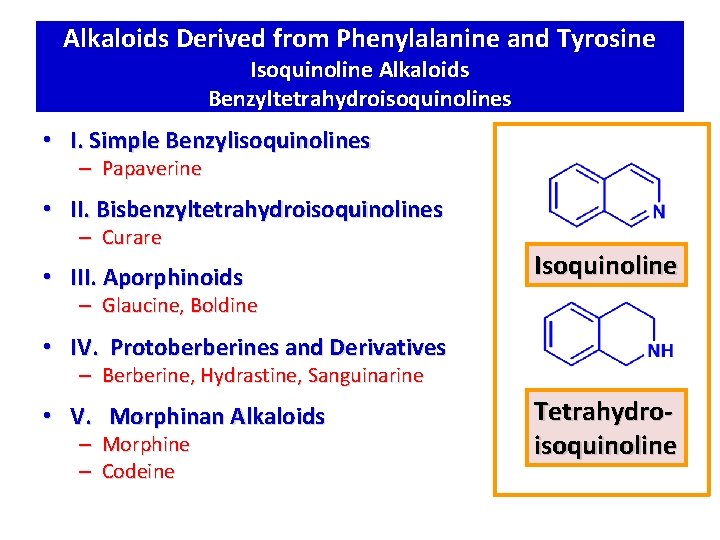 Alkaloids Derived from Phenylalanine and Tyrosine
Isoquinoline Alkaloids
Benzyltetrahydroisoquinolines

• I. Simple Benzylisoquinolines
– Papaverine

• II. Bisbenzyltetrahydroisoquinolines
– Curare

• III. Aporphinoids
– Glaucine, Boldine

• IV. Protoberberines and Derivatives
– Berberine, Hydrastine, Sanguinarine

• V. Morphinan Alkaloids
– Morphine
– Codeine

N

Isoquinoline

NH

Tetrahydro-isoquinoline